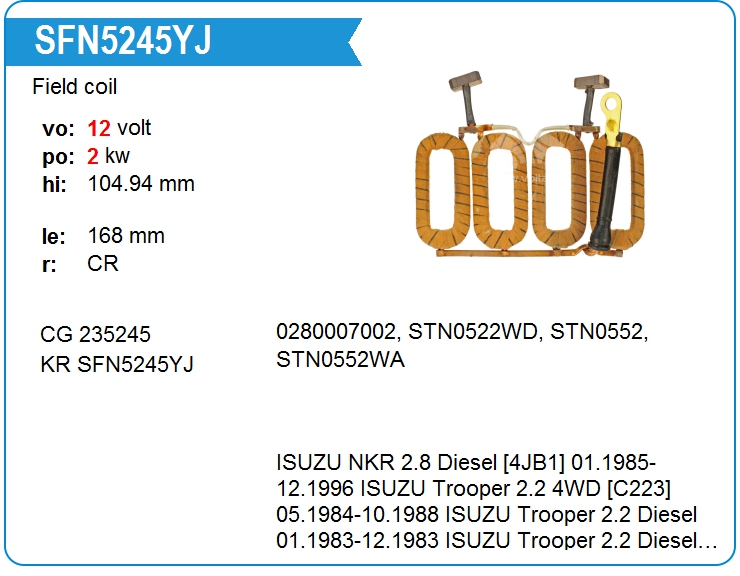 SFN5245YJ

Field coil

vo: 12 volt
po: 2 kw
hi: 104.94 mm

le: 168 mm
r: CR

CG 235245
KR SFN5245YJ

0280007002, STN0522WD, STN0552, STN0552WA

ISUZU NKR 2.8 Diesel [4JB1] 01.1985-12.1996 ISUZU Trooper 2.2 4WD [C223] 05.1984-10.1988 ISUZU Trooper 2.2 Diesel 01.1983-12.1983 ISUZU Trooper 2.2 Diesel…